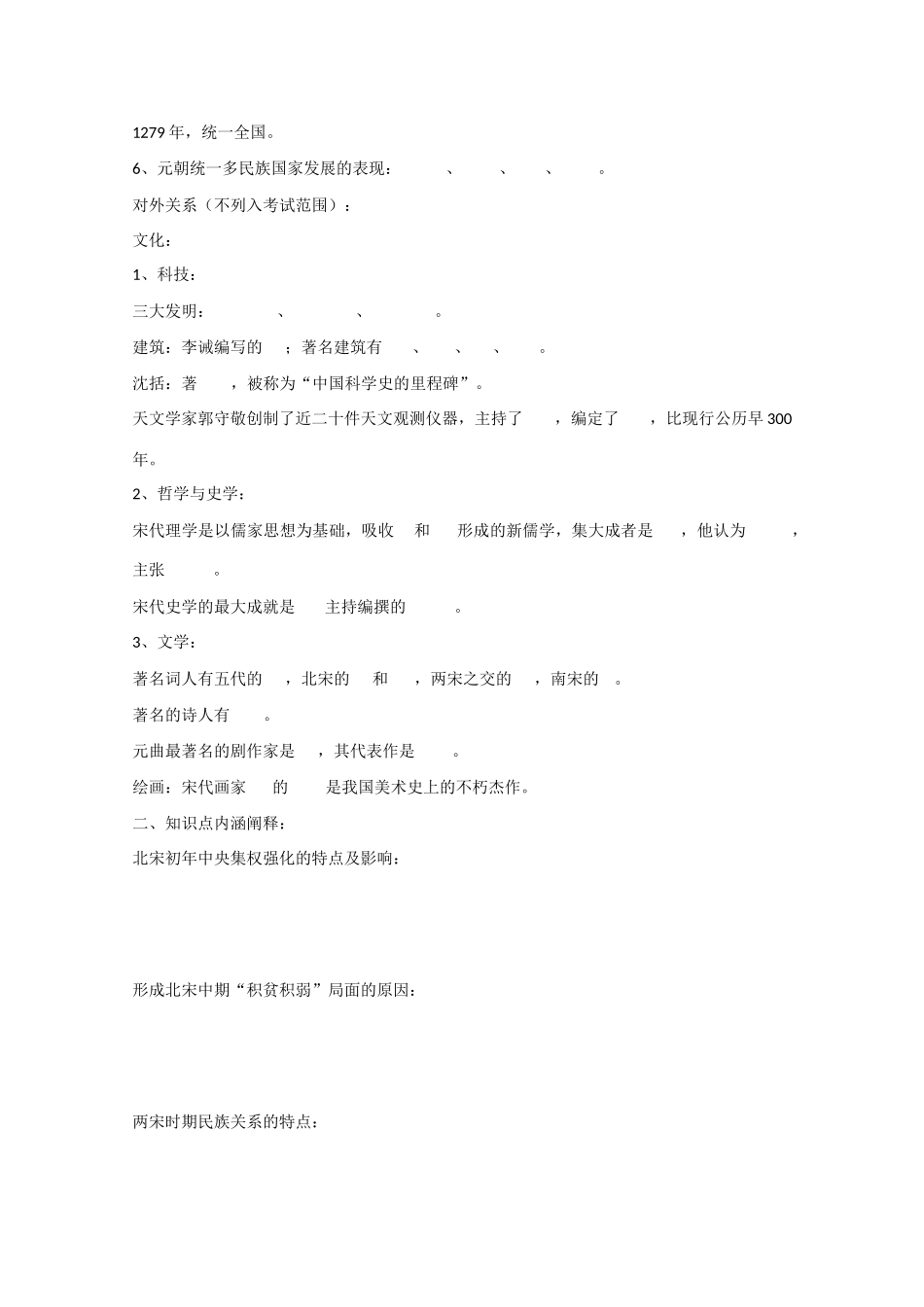 1279 年，统一全国。

6、元朝统一多民族国家发展的表现：　　、　　、　　、　　。

对外关系（不列入考试范围）：

文化：

1、科技：

三大发明：　　、　　、　　。

建筑：李诫编写的　；著名建筑有　、　、　、　。

沈括：著　，被称为“中国科学史的里程碑”。

天文学家郭守敬创制了近二十件天文观测仪器，主持了　，编定了　，比现行公历早 300 年。

2、哲学与史学：

宋代理学是以儒家思想为基础，吸收　和　形成的新儒学，集大成者是　，他认为　，主张　。

宋代史学的最大成就是　主持编撰的　。

3、文学：

著名词人有五代的　，北宋的　和　，两宋之交的　，南宋的　。

著名的诗人有　。

元曲最著名的剧作家是　，其代表作是　。

绘画：宋代画家　的　是我国美术史上的不朽杰作。

二、知识点内涵阐释：

北宋初年中央集权强化的特点及影响：

形成北宋中期“积贫积弱”局面的原因：

两宋时期民族关系的特点：